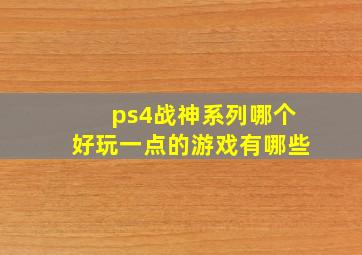 ps4战神系列哪个
好玩一点的游戏有哪些